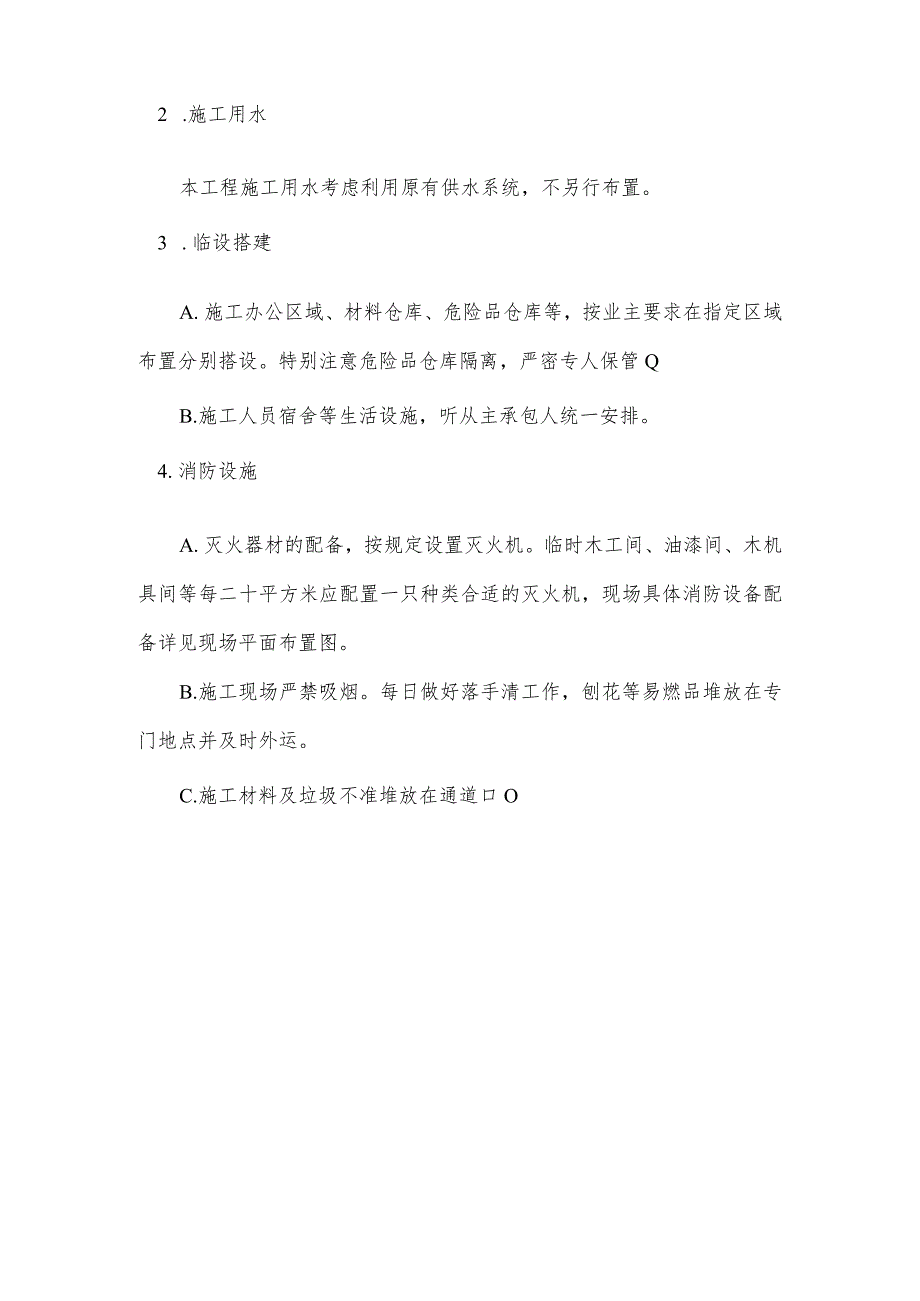 2 .施工用水

本工程施工用水考虑利用原有供水系统，不另行布置。

3 .临设搭建

A.施工办公区域、材料仓库、危险品仓库等，按业主要求在指定区域布置分别搭设。特别注意危险品仓库隔离，严密专人保管Q

B.施工人员宿舍等生活设施，听从主承包人统一安排。

4.消防设施

A.灭火器材的配备，按规定设置灭火机。临时木工间、油漆间、木机具间等每二十平方米应配置一只种类合适的灭火机，现场具体消防设备配备详见现场平面布置图。

B.施工现场严禁吸烟。每日做好落手清工作，刨花等易燃品堆放在专门地点并及时外运。

C.施工材料及垃圾不准堆放在通道口O